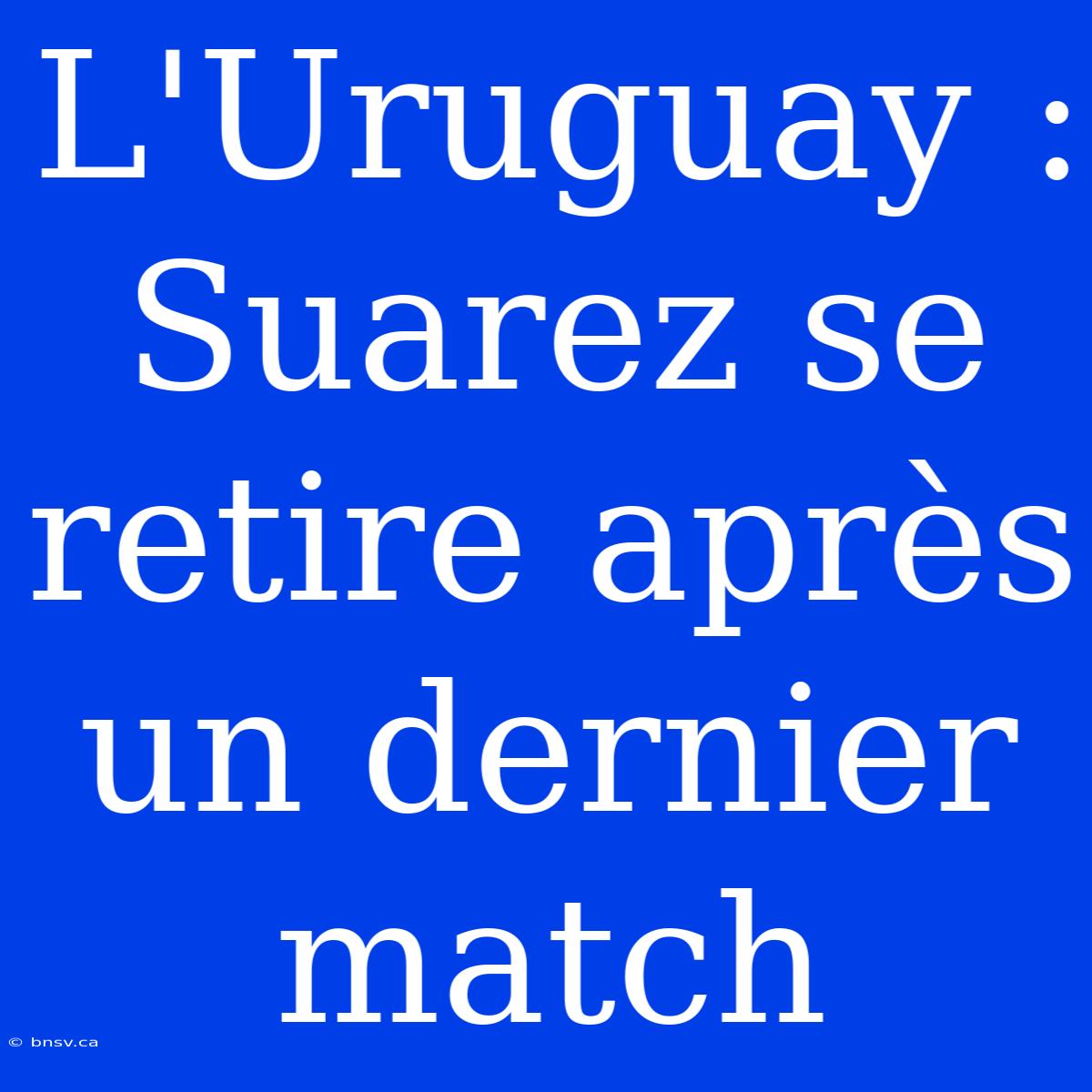 L'Uruguay : Suarez se retire après un dernier match

© bnsv.ca